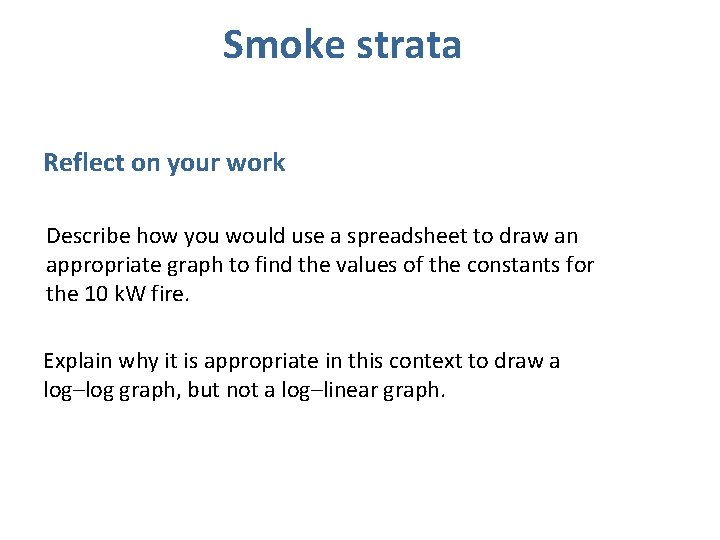 Smoke strata

Reflect on your work

Describe how you would use a spreadsheet to draw an appropriate graph to find the values of the constants for the 10 kW fire.

Explain why it is appropriate in this context to draw a log–log graph, but not a log–linear graph.